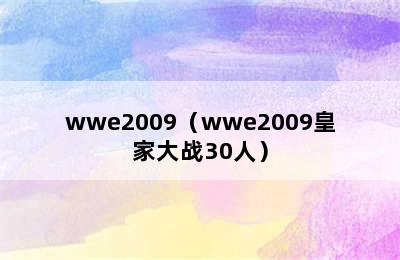 wwe2009（wwe2009皇家大战30人）